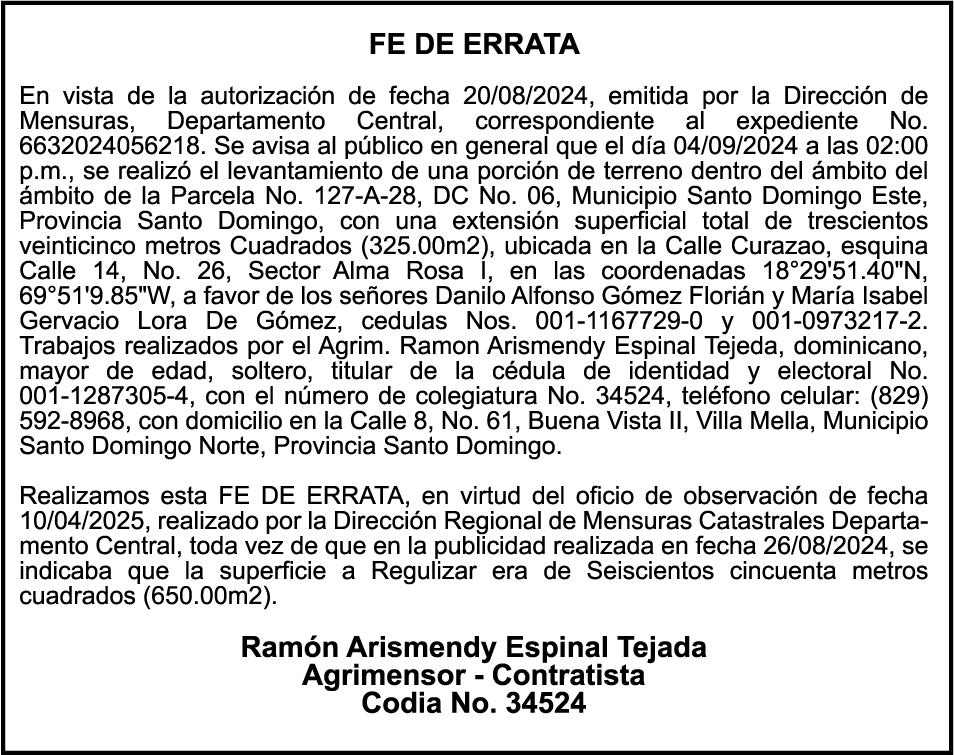 FE DE ERRATA

En vista de la autorización de fecha 20/08/2024, emitida por la Dirección de Mensuras, Departamento Central, correspondiente al expediente No. 6632024056218. Se avisa al público en general que el día 04/09/2024 a las 02:00 p.m., se realizó el levantamiento de una porción de terreno dentro del ámbito del ámbito de la Parcela No. 127-A-28, DC No. 06, Municipio Santo Domingo Este, Provincia Santo Domingo, con una extensión superficial total de trescientos veinticinco metros Cuadrados (325.00m2), ubicada en la Calle Curazao, esquina Calle 14, No. 26, Sector Alma Rosa I, en las coordenadas 18°29'51.40"N, 69°51'9.85"W, a favor de los señores Danilo Alfonso Gómez Florián y María Isabel Gervacio Lora De Gómez, cedulas Nos. 001-1167729-0 y 001-0973217-2. Trabajos realizados por el Agrim. Ramon Arismendy Espinal Tejeda, dominicano, mayor de edad, soltero, titular de la cédula de identidad y electoral No. 001-1287305-4, con el número de colegiatura No. 34524, teléfono celular: (829) 592-8968, con domicilio en la Calle 8, No. 61, Buena Vista II, Villa Mella, Municipio Santo Domingo Norte, Provincia Santo Domingo.

Realizamos esta FE DE ERRATA, en virtud del oficio de observación de fecha 10/04/2025, realizado por la Dirección Regional de Mensuras Catastrales Departamento Central, toda vez de que en la publicidad realizada en fecha 26/08/2024, se indicaba que la superficie a Regulizar era de Seiscientos cincuenta metros cuadrados (650.00m2).

Ramón Arismendy Espinal Tejada
Agrimensor - Contratista
Codia No. 34524